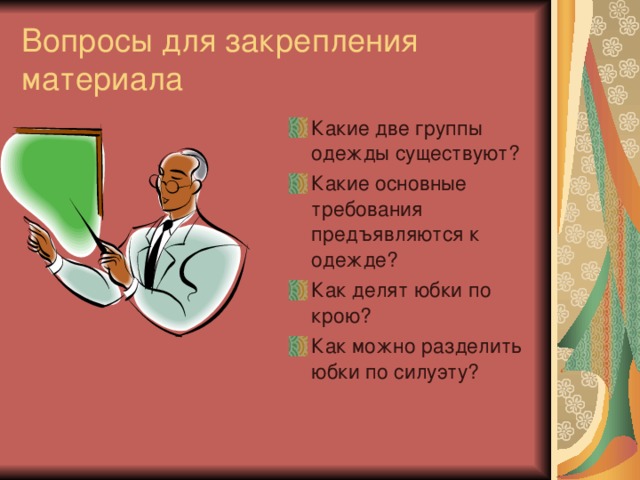 Вопросы для закрепления материала

Какие две группы одежды существуют?

Какие основные требования предъявляются к одежде?

Как делят юбки по крою?

Как можно разделить юбки по силуэту?